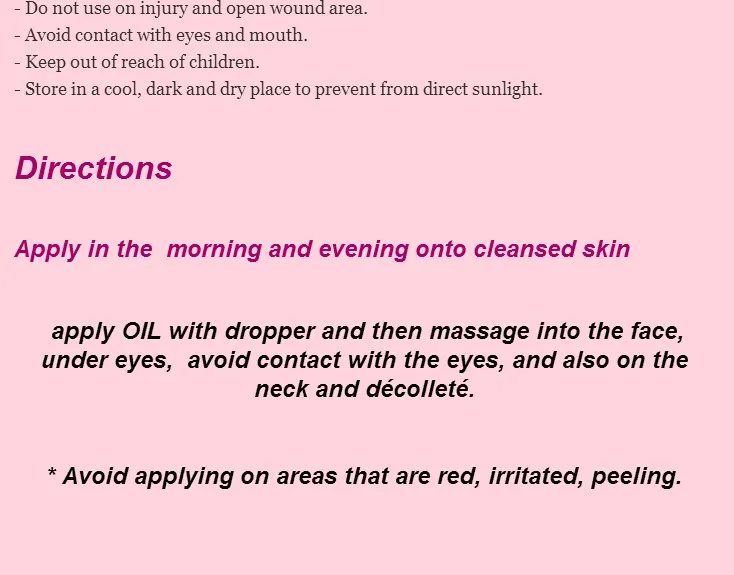 - Do not use on injury and open wound area.
- Avoid contact with eyes and mouth.
- Keep out of reach of children.
- Store in a cool, dark and dry place to prevent from direct sunlight.

Directions

Apply in the  morning and evening onto cleansed skin

apply OIL with dropper and then massage into the face, under eyes,  avoid contact with the eyes, and also on the neck and décolleté.

* Avoid applying on areas that are red, irritated, peeling.